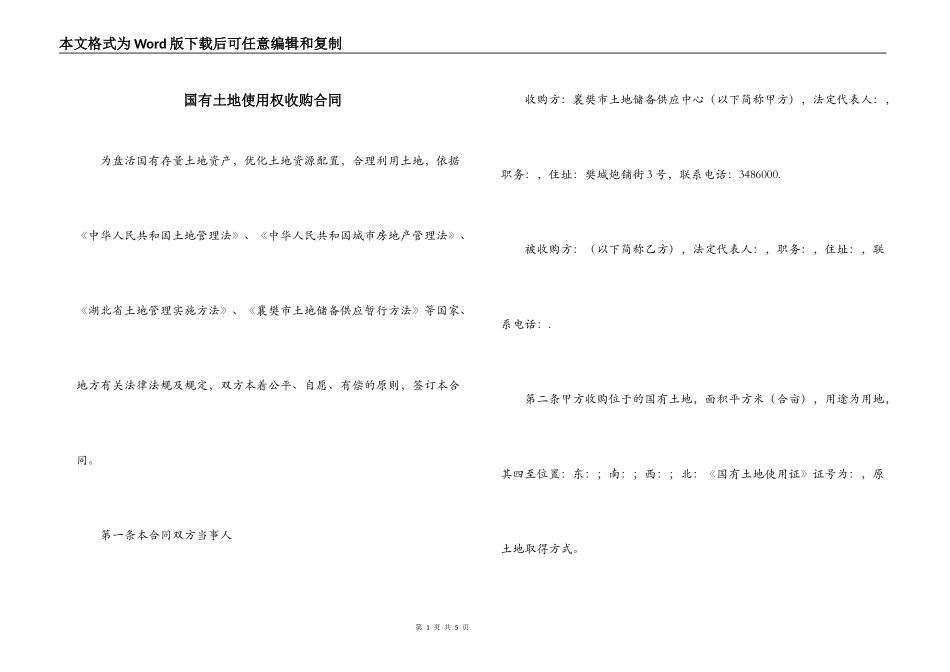 本文格式为Word版下载后可任意编辑和复制

国有土地使用权收购合同

为盘活国有存量土地资产，优化土地资源配置，合理利用土地，依据《中华人民共和国土地管理法》、《中华人民共和国城市房地产管理法》、《湖北省土地管理实施方法》、《襄樊市土地储备供应暂行方法》等国家、地方有关法律法规及规定，双方本着公平、自愿、有偿的原则，签订本合同。

第一条本合同双方当事人

收购方：襄樊市土地储备供应中心（以下简称甲方），法定代表人：，职务：，住址：樊城炮铺街3号，联系电话：3486000.

被收购方：（以下简称乙方），法定代表人：，职务：，住址：，联系电话：.

第二条甲方收购位于的国有土地，面积平方米（合亩），用途为用地，其四至位置：东：；南：；西：；北：《国有土地使用证》证号为：，原土地取得方式。

第 1 页 共 5 页